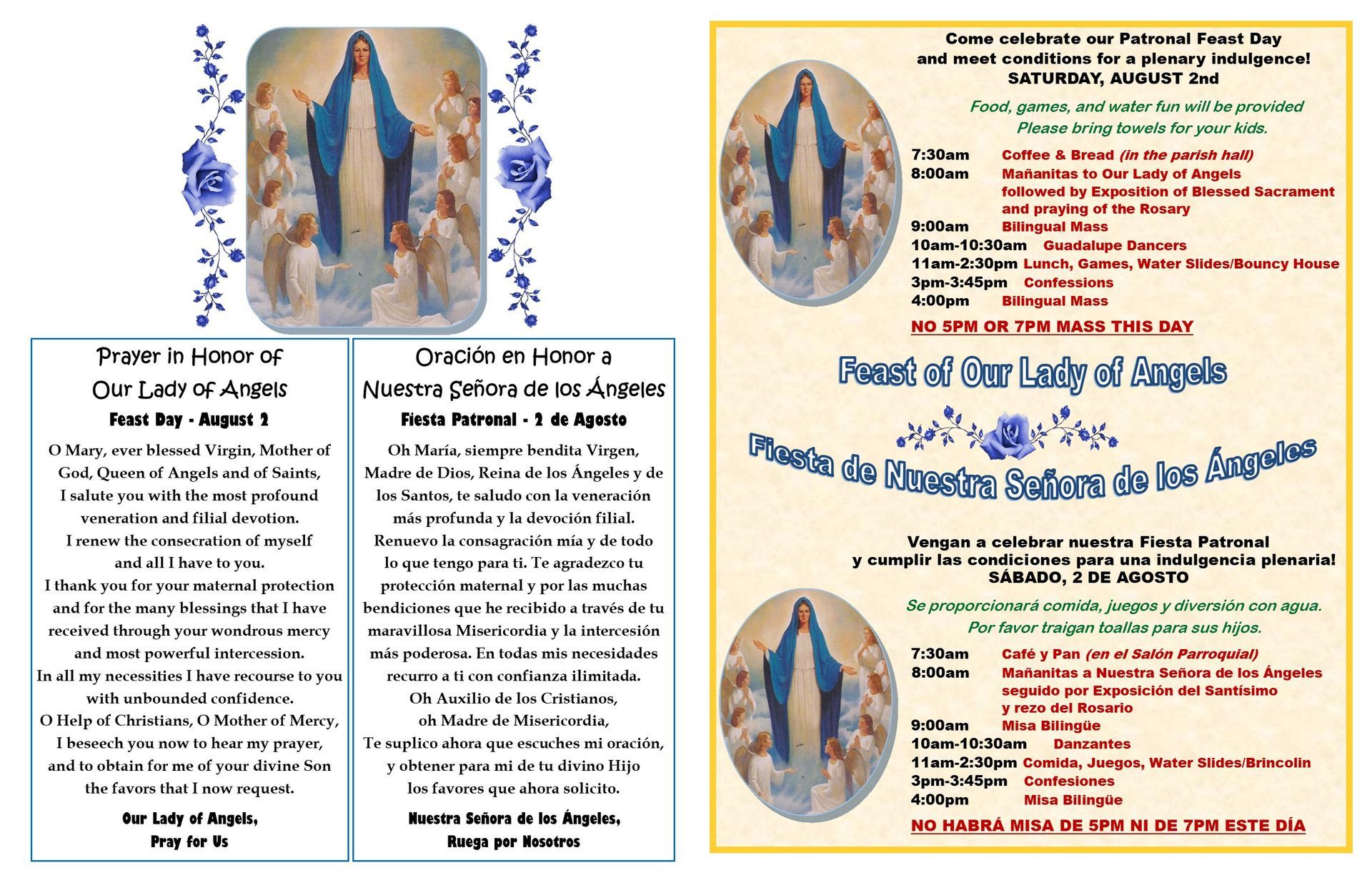 Prayer in Honor of
Our Lady of Angels
Feast Day - August 2

O Mary, ever blessed Virgin, Mother of God, Queen of Angels and of Saints, I salute you with the most profound veneration and filial devotion. I renew the consecration of myself and all I have to you. I thank you for your maternal protection and for the many blessings that I have received through your wondrous mercy and most powerful intercession. In all my necessities I have recourse to you with unbounded confidence. O Help of Christians, O Mother of Mercy, I beseech you now to hear my prayer, and to obtain for me of your divine Son the favors that I now request.

Our Lady of Angels,
Pray for Us

Oración en Honor a
Nuestra Señora de los Ángeles
Fiesta Patronal - 2 de Agosto

Oh María, siempre bendita Virgen, Madre de Dios, Reina de los Ángeles y de los Santos, te saludo con la veneración más profunda y la devoción filial. Renuevo la consagración mía y de todo lo que tengo para ti. Te agradezco tu protección maternal y por las muchas bendiciones que he recibido a través de tu maravillosa Misericordia y la intercesión más poderosa. En todas mis necesidades recurro a ti con confianza ilimitada. Oh Auxilio de los Cristianos, oh Madre de Misericordia, Te suplico ahora que escuches mi oración, y obtener para mi de tu divino Hijo los favores que ahora solicito.

Nuestra Señora de los Ángeles,
Ruega por Nosotros

Come celebrate our Patronal Feast Day
and meet conditions for a plenary indulgence!
SATURDAY, AUGUST 2nd

Food, games, and water fun will be provided
Please bring towels for your kids.

7:30am Coffee & Bread (in the parish hall)
8:00am Mañanitas to Our Lady of Angels followed by Exposition of Blessed Sacrament and praying of the Rosary
9:00am Bilingual Mass
10am-10:30am Guadalupe Dancers
11am-2:30pm Lunch, Games, Water Slides/Bouncy House
3pm-3:45pm Confessions
4:00pm Bilingual Mass

NO 5PM OR 7PM MASS THIS DAY

Feast of Our Lady of Angels

Fiesta de Nuestra Señora de los Ángeles

Vengan a celebrar nuestra Fiesta Patronal
y cumplir las condiciones para una indulgencia plenaria!
SÁBADO, 2 DE AGOSTO

Se proporcionará comida, juegos y diversión con agua.
Por favor traigan toallas para sus hijos.

7:30am Café y Pan (en el Salón Parroquial)
8:00am Mañanitas a Nuestra Señora de los Ángeles seguido por Exposición del Santísimo y rezo del Rosario
9:00am Misa Bilingüe
10am-10:30am Danzantes
11am-2:30pm Comida, Juegos, Water Slides/Brincolin
3pm-3:45pm Confesiones
4:00pm Misa Bilingüe

NO HABRÁ MISA DE 5PM NI DE 7PM ESTE DÍA